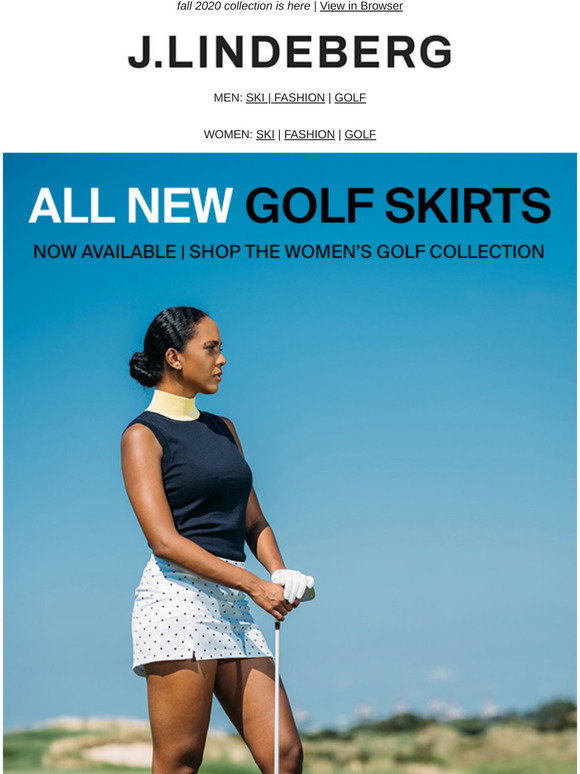 fall 2020 collection is here | View in Browser

J.LINDEBERG

MEN: SKI | FASHION | GOLF

WOMEN: SKI | FASHION | GOLF

ALL NEW GOLF SKIRTS

NOW AVAILABLE | SHOP THE WOMEN'S GOLF COLLECTION